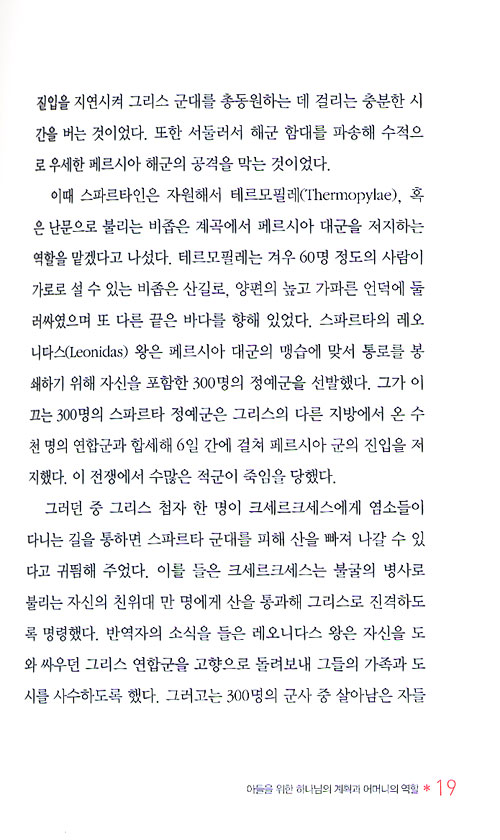 진입을 지연시켜 그리스 군대를 총동원하는 데 걸리는 충분한 시간을 버는 것이었다. 또한 서둘러서 해군 함대를 파송해 수적으로 우세한 페르시아 해군의 공격을 막는 것이었다.

이때 스파르타인은 자원해서 테르모필레(Thermopylae), 혹은 난문으로 불리는 비좁은 계곡에서 페르시아 대군을 저지하는 역할을 맡겠다고 나섰다. 테르모필레는 겨우 60명 정도의 사람이 가로로 설 수 있는 비좁은 산길로, 양편의 높고 가파른 언덕에 둘러싸였으며 또 다른 끝은 바다를 향해 있었다. 스파르타의 레오니다스(Leonidas) 왕은 페르시아 대군의 맹습에 맞서 통로를 봉쇄하기 위해 자신을 포함한 300명의 정예군을 선발했다. 그가 이끄는 300명의 스파르타 정예군은 그리스의 다른 지방에서 온 수천 명의 연합군과 합세해 6일 간에 걸쳐 페르시아 군의 진입을 저지했다. 이 전쟁에서 수많은 적군이 죽임을 당했다.

그러던 중 그리스 첩자 한 명이 크세르크세스에게 염소들이 다니는 길을 통하면 스파르타 군대를 피해 산을 빠져 나갈 수 있다고 귀띔해 주었다. 이를 들은 크세르크세스는 불굴의 병사로 불리는 자신의 친위대 만 명에게 산을 통과해 그리스로 진격하도록 명령했다. 반역자의 소식을 들은 레오니다스 왕은 자신을 도와 싸우던 그리스 연합군을 고향으로 돌려보내 그들의 가족과 도시를 사수하도록 했다. 그러고는 300명의 군사 중 살아남은 자들

아들을 위한 하나님의 계획과 어머니의 역할 * 19